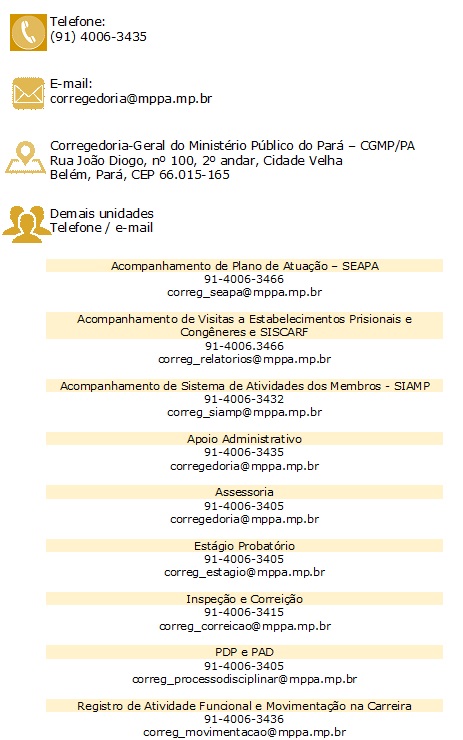 Telefone:
(91) 4006-3435

E-mail:
corregedoria@mppa.mp.br

Corregedoria-Geral do Ministério Público do Pará – CGMP/PA
Rua João Diogo, nº 100, 2º andar, Cidade Velha
Belém, Pará, CEP 66.015-165

Demais unidades
Telefone / e-mail

Acompanhamento de Plano de Atuação – SEAPA
91-4006-3466
correg_seapa@mppa.mp.br

Acompanhamento de Visitas a Estabelecimentos Prisionais e Congêneres e SISCARF
91-4006.3466
correg_relatorios@mppa.mp.br

Acompanhamento de Sistema de Atividades dos Membros - SIAMP
91-4006-3432
correg_siamp@mppa.mp.br

Apoio Administrativo
91-4006-3435
corregedoria@mppa.mp.br

Assessoria
91-4006-3405
corregedoria@mppa.mp.br

Estágio Probatório
91-4006-3405
correg_estagio@mppa.mp.br

Inspeção e Correição
91-4006-3415
correg_correicao@mppa.mp.br

PDP e PAD
91-4006-3405
correg_processodisciplinar@mppa.mp.br

Registro de Atividade Funcional e Movimentação na Carreira
91-4006-3436
correg_movimentacao@mppa.mp.br